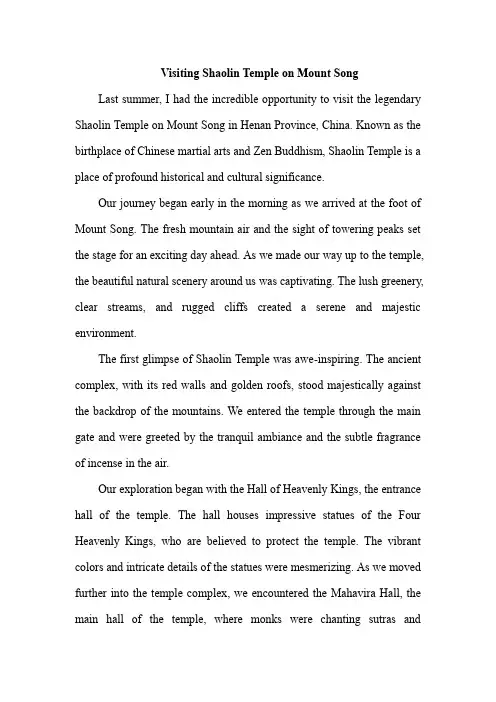 Visiting Shaolin Temple on Mount Song

Last summer, I had the incredible opportunity to visit the legendary Shaolin Temple on Mount Song in Henan Province, China. Known as the birthplace of Chinese martial arts and Zen Buddhism, Shaolin Temple is a place of profound historical and cultural significance.

Our journey began early in the morning as we arrived at the foot of Mount Song. The fresh mountain air and the sight of towering peaks set the stage for an exciting day ahead. As we made our way up to the temple, the beautiful natural scenery around us was captivating. The lush greenery, clear streams, and rugged cliffs created a serene and majestic environment.

The first glimpse of Shaolin Temple was awe-inspiring. The ancient complex, with its red walls and golden roofs, stood majestically against the backdrop of the mountains. We entered the temple through the main gate and were greeted by the tranquil ambiance and the subtle fragrance of incense in the air.

Our exploration began with the Hall of Heavenly Kings, the entrance hall of the temple. The hall houses impressive statues of the Four Heavenly Kings, who are believed to protect the temple. The vibrant colors and intricate details of the statues were mesmerizing. As we moved further into the temple complex, we encountered the Mahavira Hall, the main hall of the temple, where monks were chanting sutras and